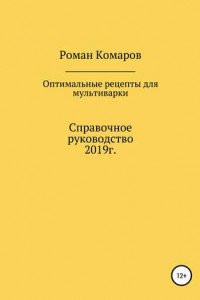 Роман Комаров

Оптимальные рецепты для мультиварки

Справочное руководство 2019г.

12+